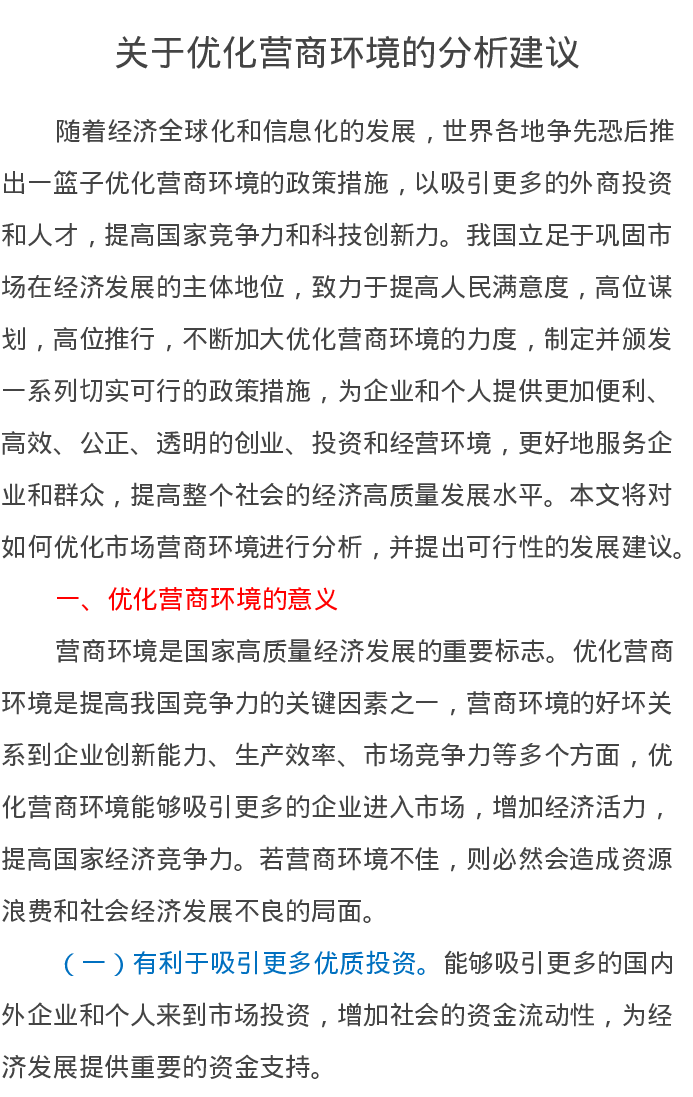 关于优化营商环境的分析建议

随着经济全球化和信息化的发展，世界各地争先恐后推出一篮子优化营商环境的政策措施，以吸引更多的外商投资和人才，提高国家竞争力和科技创新力。我国立足于巩固市场在经济发展的主体地位，致力于提高人民满意度，高位谋划，高位推行，不断加大优化营商环境的力度，制定并颁发一系列切实可行的政策措施，为企业和个人提供更加便利、高效、公正、透明的创业、投资和经营环境，更好地服务企业和群众，提高整个社会的经济高质量发展水平。本文将对如何优化市场营商环境进行分析，并提出可行性的发展建议。

一、优化营商环境的意义

营商环境是国家高质量经济发展的重要标志。优化营商环境是提高我国竞争力的关键因素之一，营商环境的好坏关系到企业创新能力、生产效率、市场竞争力等多个方面，优化营商环境能够吸引更多的企业进入市场，增加经济活力，提高国家经济竞争力。若营商环境不佳，则必然会造成资源浪费和社会经济发展不良的局面。

（一）有利于吸引更多优质投资。能够吸引更多的国内外企业和个人来到市场投资，增加社会的资金流动性，为经济发展提供重要的资金支持。